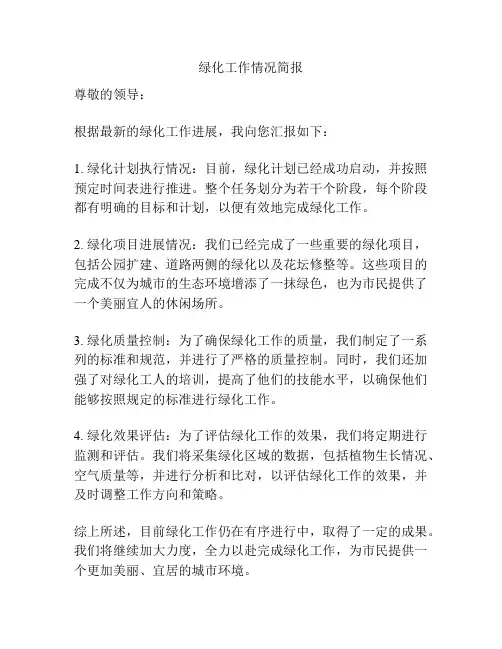 绿化工作情况简报

尊敬的领导：

根据最新的绿化工作进展，我向您汇报如下：

1. 绿化计划执行情况：目前，绿化计划已经成功启动，并按照预定时间表进行推进。整个任务划分为若干个阶段，每个阶段都有明确的目标和计划，以便有效地完成绿化工作。

2. 绿化项目进展情况：我们已经完成了一些重要的绿化项目，包括公园扩建、道路两侧的绿化以及花坛修整等。这些项目的完成不仅为城市的生态环境增添了一抹绿色，也为市民提供了一个美丽宜人的休闲场所。

3. 绿化质量控制：为了确保绿化工作的质量，我们制定了一系列的标准和规范，并进行了严格的质量控制。同时，我们还加强了对绿化工人的培训，提高了他们的技能水平，以确保他们能够按照规定的标准进行绿化工作。

4. 绿化效果评估：为了评估绿化工作的效果，我们将定期进行监测和评估。我们将采集绿化区域的数据，包括植物生长情况、空气质量等，并进行分析和比对，以评估绿化工作的效果，并及时调整工作方向和策略。

综上所述，目前绿化工作仍在有序进行中，取得了一定的成果。我们将继续加大力度，全力以赴完成绿化工作，为市民提供一个更加美丽、宜居的城市环境。